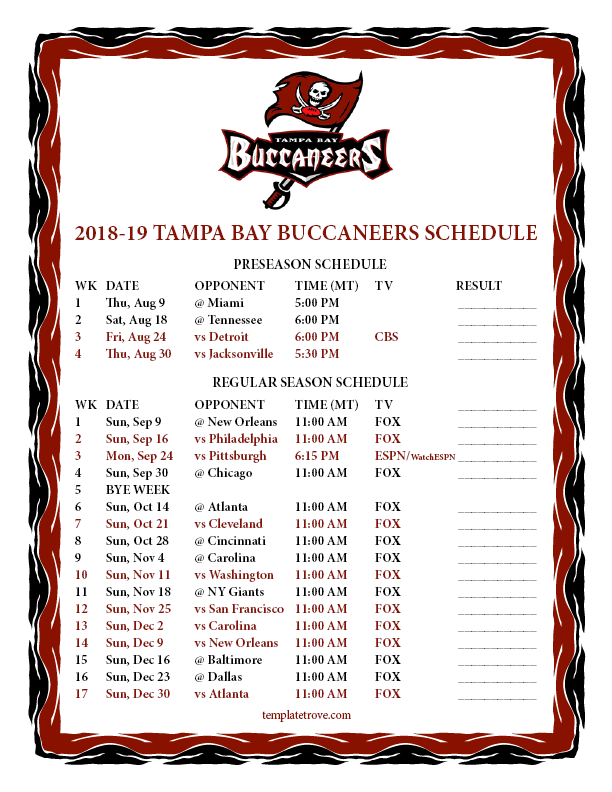 TAMPA BAY
BUCCANEERS

2018-19 TAMPA BAY BUCCANEERS SCHEDULE

PRESEASON SCHEDULE

| WK | DATE | OPPONENT | TIME (MT) | TV | RESULT |
|---|---|---|---|---|---|
| 1 | Thu, Aug 9 | @ Miami | 5:00 PM | | |
| 2 | Sat, Aug 18 | @ Tennessee | 6:00 PM | | |
| 3 | Fri, Aug 24 | vs Detroit | 6:00 PM | CBS | |
| 4 | Thu, Aug 30 | vs Jacksonville | 5:30 PM | | |

REGULAR SEASON SCHEDULE

| WK | DATE | OPPONENT | TIME (MT) | TV | |
|---|---|---|---|---|---|
| 1 | Sun, Sep 9 | @ New Orleans | 11:00 AM | FOX | |
| 2 | Sun, Sep 16 | vs Philadelphia | 11:00 AM | FOX | |
| 3 | Mon, Sep 24 | vs Pittsburgh | 6:15 PM | ESPN/WatchESPN | |
| 4 | Sun, Sep 30 | @ Chicago | 11:00 AM | FOX | |
| 5 | BYE WEEK | | | | |
| 6 | Sun, Oct 14 | @ Atlanta | 11:00 AM | FOX | |
| 7 | Sun, Oct 21 | vs Cleveland | 11:00 AM | FOX | |
| 8 | Sun, Oct 28 | @ Cincinnati | 11:00 AM | FOX | |
| 9 | Sun, Nov 4 | @ Carolina | 11:00 AM | FOX | |
| 10 | Sun, Nov 11 | vs Washington | 11:00 AM | FOX | |
| 11 | Sun, Nov 18 | @ NY Giants | 11:00 AM | FOX | |
| 12 | Sun, Nov 25 | vs San Francisco | 11:00 AM | FOX | |
| 13 | Sun, Dec 2 | vs Carolina | 11:00 AM | FOX | |
| 14 | Sun, Dec 9 | vs New Orleans | 11:00 AM | FOX | |
| 15 | Sun, Dec 16 | @ Baltimore | 11:00 AM | FOX | |
| 16 | Sun, Dec 23 | @ Dallas | 11:00 AM | FOX | |
| 17 | Sun, Dec 30 | vs Atlanta | 11:00 AM | FOX | |

templatetrove.com